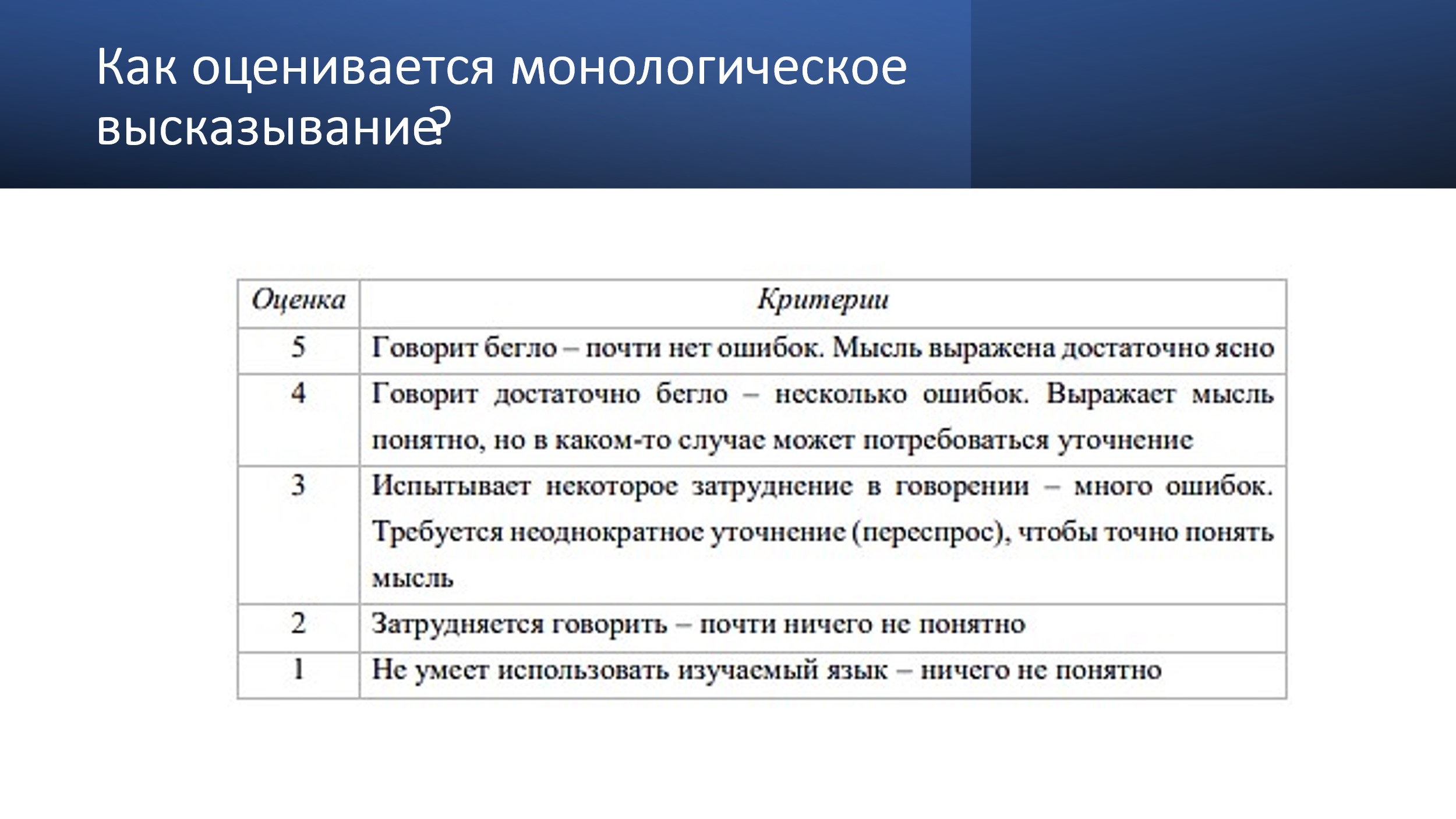 Как оценивается монологическое высказывание?

| Оценка | Критерии |
|---|---|
| 5 | Говорит бегло – почти нет ошибок. Мысль выражена достаточно ясно |
| 4 | Говорит достаточно бегло – несколько ошибок. Выражает мысль понятно, но в каком-то случае может потребоваться уточнение |
| 3 | Испытывает некоторое затруднение в говорении – много ошибок. Требуется неоднократное уточнение (переспрос), чтобы точно понять мысль |
| 2 | Затрудняется говорить – почти ничего не понятно |
| 1 | Не умеет использовать изучаемый язык – ничего не понятно |